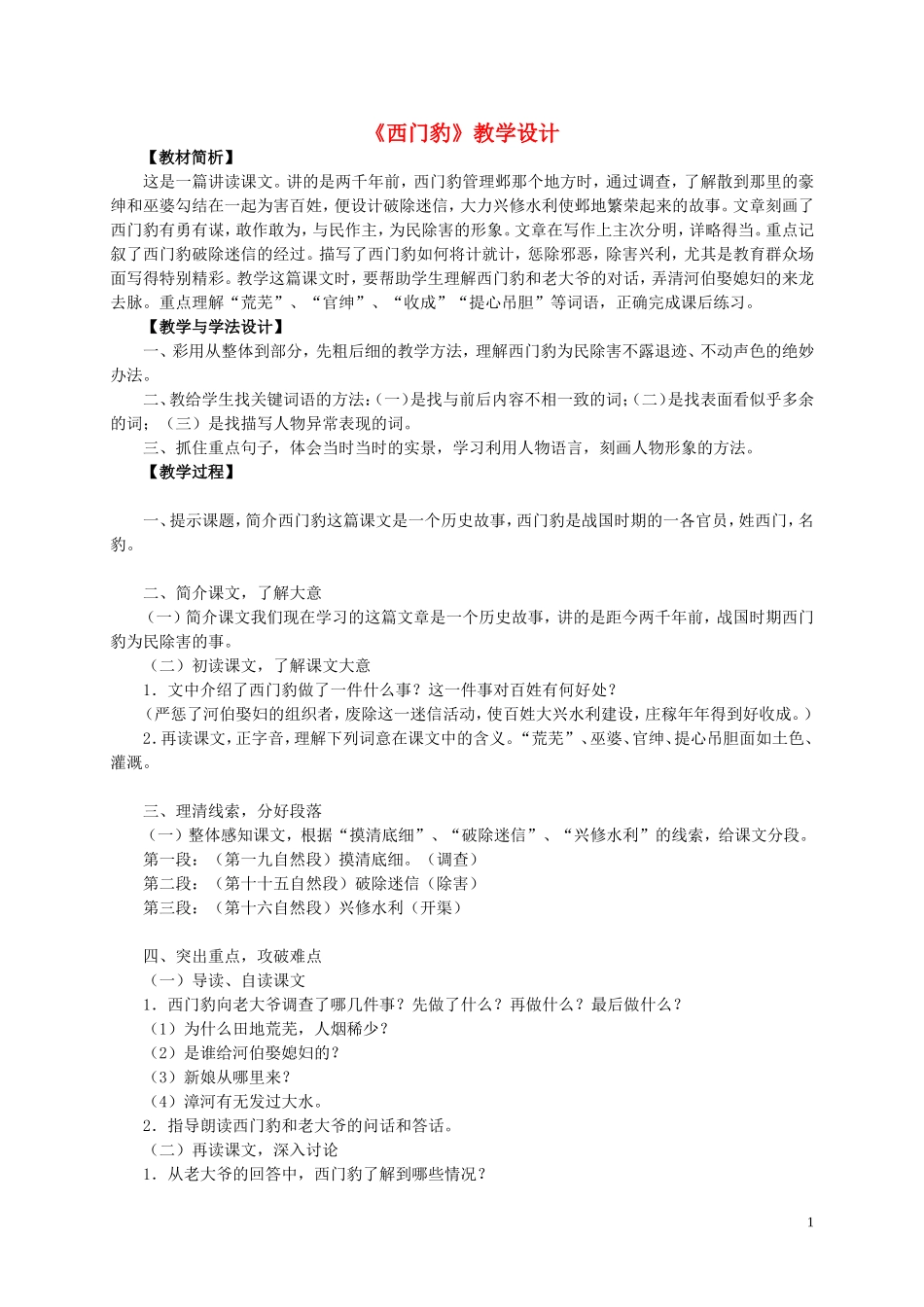 《西门豹》教学设计

【教材简析】

这是一篇讲读课文。讲的是两千年前，西门豹管理邺那个地方时，通过调查，了解散到那里的豪绅和巫婆勾结在一起为害百姓，便设计破除迷信，大力兴修水利使邺地繁荣起来的故事。文章刻画了西门豹有勇有谋，敢作敢为，与民作主，为民除害的形象。文章在写作上主次分明，详略得当。重点记叙了西门豹破除迷信的经过。描写了西门豹如何将计就计，惩除邪恶，除害兴利，尤其是教育群众场面写得特别精彩。教学这篇课文时，要帮助学生理解西门豹和老大爷的对话，弄清河伯娶媳妇的来龙去脉。重点理解“荒芜”、“官绅”、“收成”“提心吊胆”等词语，正确完成课后练习。

【教学与学法设计】

一、彩用从整体到部分，先粗后细的教学方法，理解西门豹为民除害不露退迹、不动声色的绝妙办法。

二、教给学生找关键词语的方法：(一)是找与前后内容不相一致的词；(二)是找表面看似乎多余的词；（三）是找描写人物异常表现的词。

三、抓住重点句子，体会当时当时的实景，学习利用人物语言，刻画人物形象的方法。

【教学过程】

一、提示课题，简介西门豹这篇课文是一个历史故事，西门豹是战国时期的一各官员，姓西门，名豹。

二、简介课文，了解大意

（一）简介课文我们现在学习的这篇文章是一个历史故事，讲的是距今两千年前，战国时期西门豹为民除害的事。

（二）初读课文，了解课文大意

1．文中介绍了西门豹做了一件什么事？这一件事对百姓有何好处？

(严惩了河伯娶妇的组织者，废除这一迷信活动，使百姓大兴水利建设，庄稼年年得到好收成。)

2.再读课文，正字音，理解下列词意在课文中的含义。“荒芜”、巫婆、官绅、提心吊胆面如土色、灌溉。

三、理清线索，分好段落

（一）整体感知课文，根据“摸清底细”、“破除迷信”、“兴修水利”的线索，给课文分段。

第一段：（第一九自然段）摸清底细。（调查）

第二段：（第十十五自然段）破除迷信（除害）

第三段：（第十六自然段）兴修水利（开渠）

四、突出重点，攻破难点

（一）导读、自读课文

1．西门豹向老大爷调查了哪几件事？先做了什么？再做什么？最后做什么？

（1）为什么田地荒芜，人烟稀少？

（2）是谁给河伯娶媳妇的？

（3）新娘从哪里来？

（4）漳河有无发过大水。

2．指导朗读西门豹和老大爷的问话和答话。

（二）再读课文，深入讨论

1．从老大爷的回答中，西门豹了解到哪些情况？

1